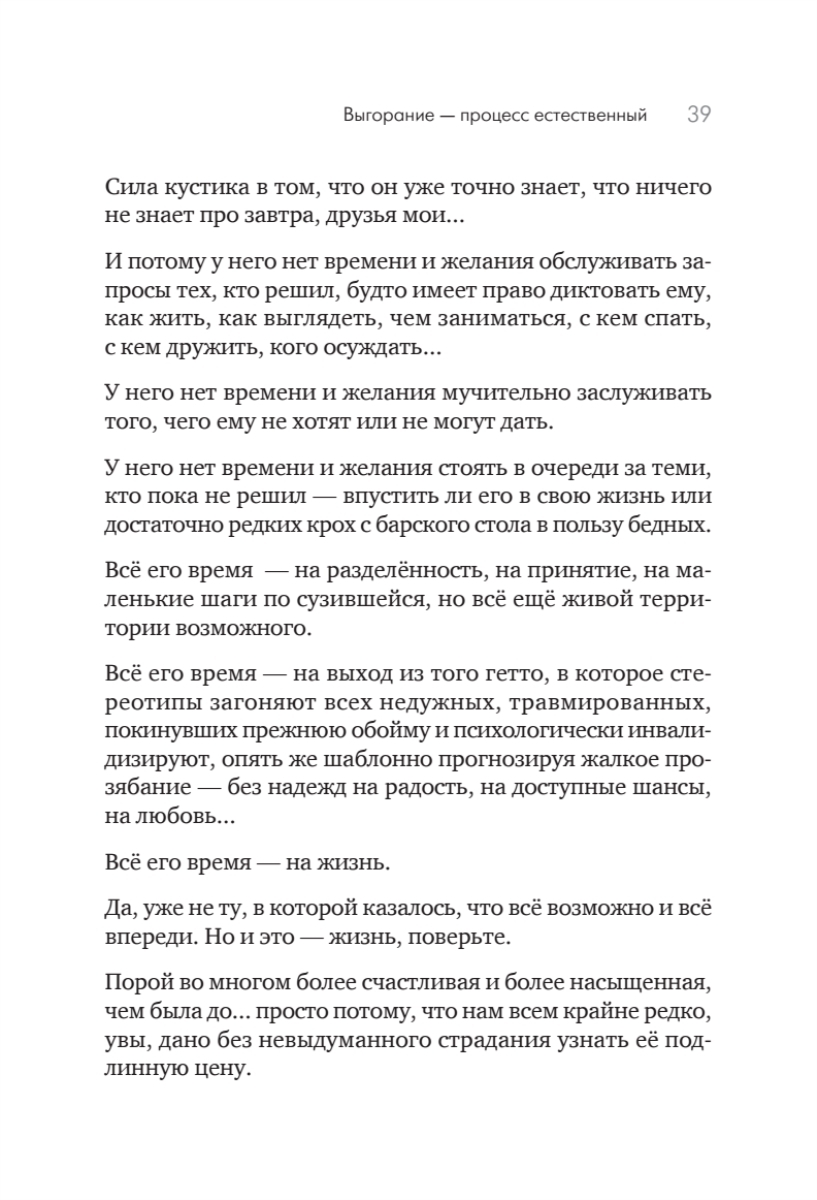 Выгорание — процесс естественный 39

Сила кустика в том, что он уже точно знает, что ничего не знает про завтра, друзья мои...

И потому у него нет времени и желания обслуживать запросы тех, кто решил, будто имеет право диктовать ему, как жить, как выглядеть, чем заниматься, с кем спать, с кем дружить, кого осуждать...

У него нет времени и желания мучительно заслуживать того, чего ему не хотят или не могут дать.

У него нет времени и желания стоять в очереди за теми, кто пока не решил — впустить ли его в свою жизнь или достаточно редких крох с барского стола в пользу бедных.

Всё его время — на разделённость, на принятие, на маленькие шаги по сузившейся, но всё ещё живой территории возможного.

Всё его время — на выход из того гетто, в которое стереотипы загоняют всех недужных, травмированных, покинувших прежнюю обойму и психологически инвалидизируют, опять же шаблонно прогнозируя жалкое прозябание — без надежд на радость, на доступные шансы, на любовь...

Всё его время — на жизнь.

Да, уже не ту, в которой казалось, что всё возможно и всё впереди. Но и это — жизнь, поверьте.

Порой во многом более счастливая и более насыщенная, чем была до... просто потому, что нам всем крайне редко, увы, дано без невыдуманного страдания узнать её подлинную цену.